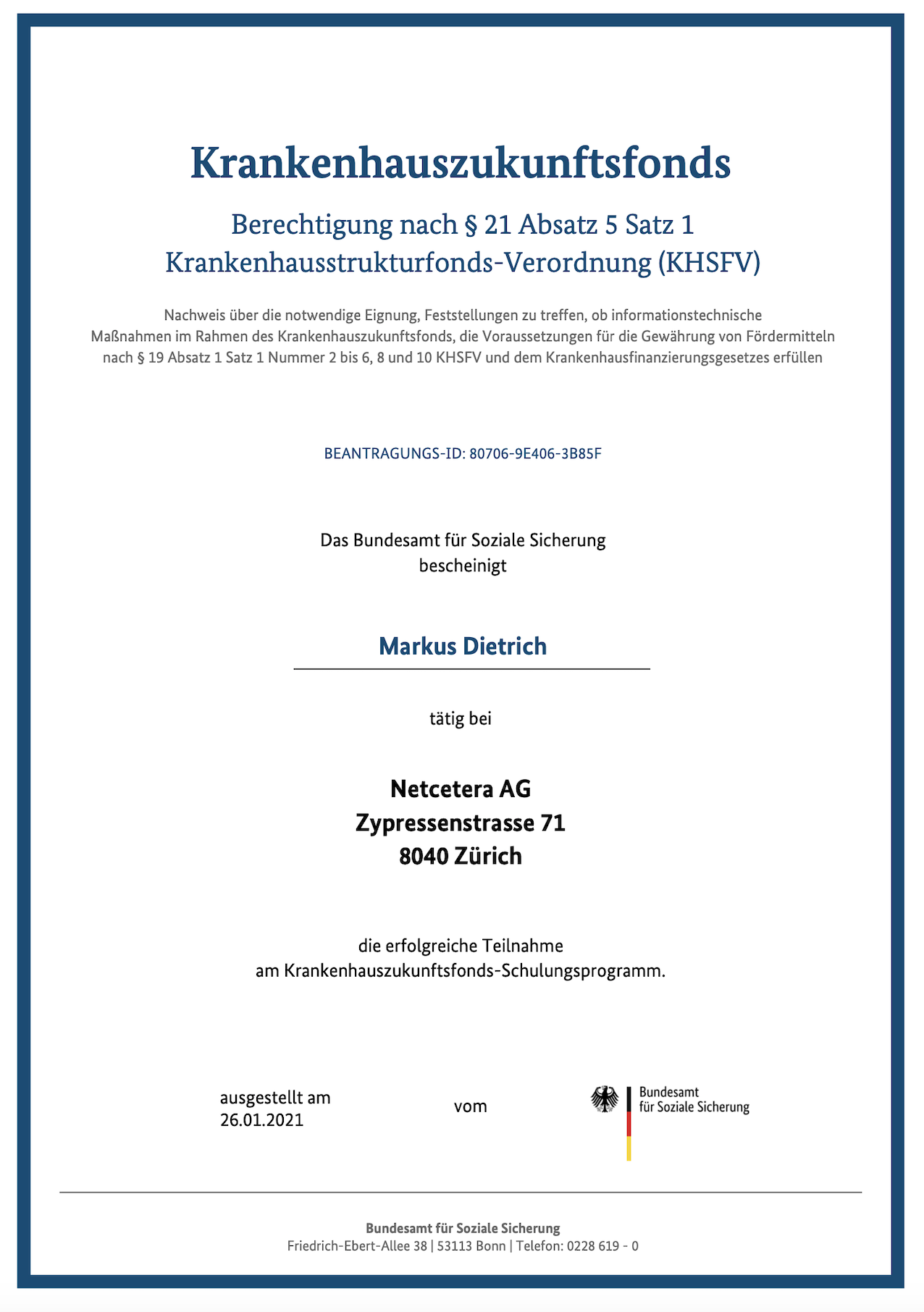 Krankenhauszukunftsfonds

Berechtigung nach § 21 Absatz 5 Satz 1
Krankenhausstrukturfonds-Verordnung (KHSFV)

Nachweis über die notwendige Eignung, Feststellungen zu treffen, ob informationstechnische Maßnahmen im Rahmen des Krankenhauszukunftsfonds, die Voraussetzungen für die Gewährung von Fördermitteln nach § 19 Absatz 1 Satz 1 Nummer 2 bis 6, 8 und 10 KHSFV und dem Krankenhausfinanzierungsgesetzes erfüllen

BEANTRAGUNGS-ID: 80706-9E406-3B85F

Das Bundesamt für Soziale Sicherung
bescheinigt

Markus Dietrich

tätig bei

Netcetera AG
Zypressenstrasse 71
8040 Zürich

die erfolgreiche Teilnahme
am Krankenhauszukunftsfonds-Schulungsprogramm.

ausgestellt am
26.01.2021

vom

Bundesamt
für Soziale Sicherung

Bundesamt für Soziale Sicherung
Friedrich-Ebert-Allee 38 | 53113 Bonn | Telefon: 0228 619 - 0